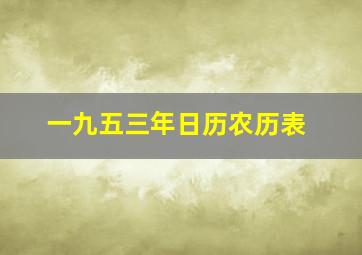 一九五三年日历农历表